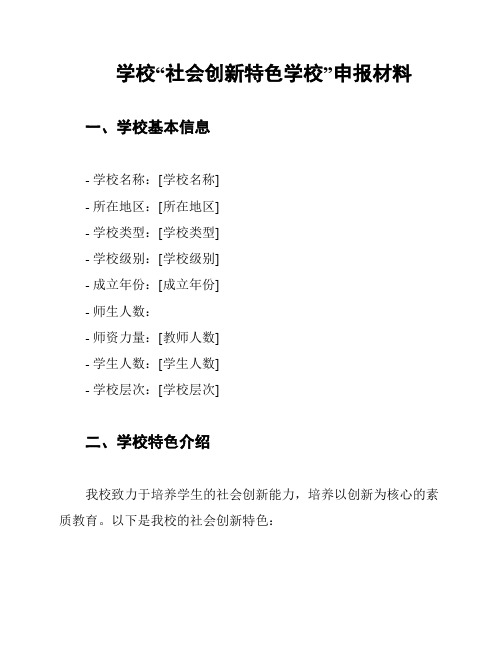 学校“社会创新特色学校”申报材料

一、学校基本信息

- 学校名称：[学校名称]
- 所在地区：[所在地区]
- 学校类型：[学校类型]
- 学校级别：[学校级别]
- 成立年份：[成立年份]
- 师生人数：
- 师资力量：[教师人数]
- 学生人数：[学生人数]
- 学校层次：[学校层次]

二、学校特色介绍

我校致力于培养学生的社会创新能力，培养以创新为核心的素质教育。以下是我校的社会创新特色：